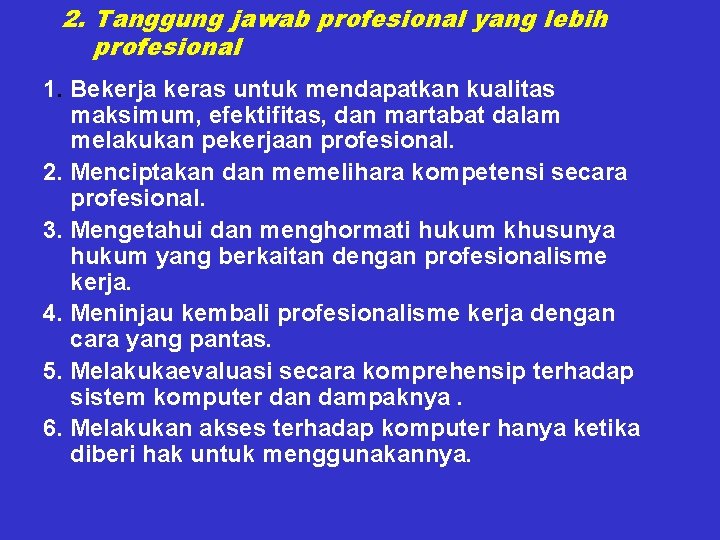 2. Tanggung jawab profesional yang lebih profesional

1. Bekerja keras untuk mendapatkan kualitas maksimum, efektifitas, dan martabat dalam melakukan pekerjaan profesional.
2. Menciptakan dan memelihara kompetensi secara profesional.
3. Mengetahui dan menghormati hukum khusunya hukum yang berkaitan dengan profesionalisme kerja.
4. Meninjau kembali profesionalisme kerja dengan cara yang pantas.
5. Melakukaevaluasi secara komprehensip terhadap sistem komputer dan dampaknya .
6. Melakukan akses terhadap komputer hanya ketika diberi hak untuk menggunakannya.